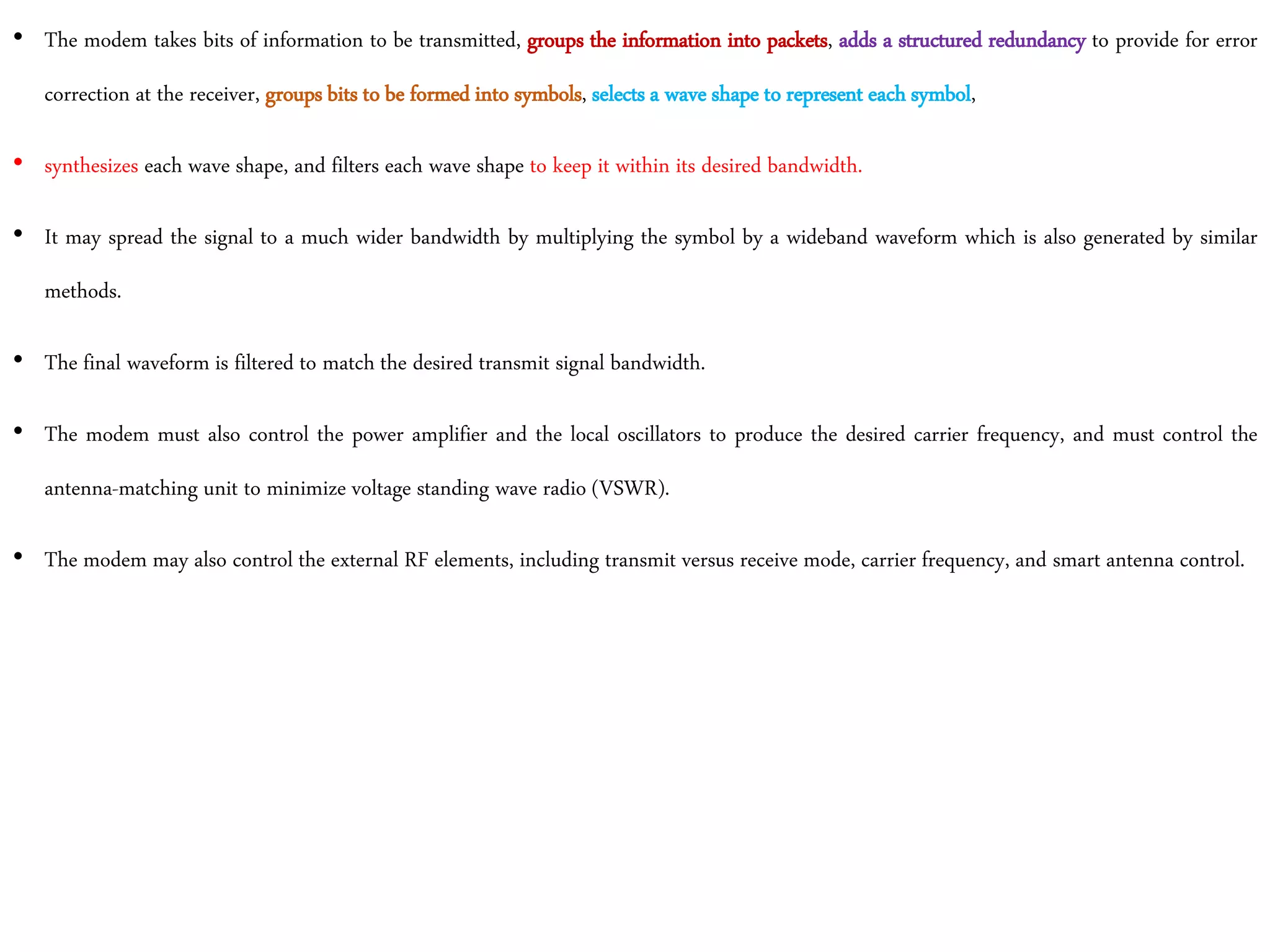 • The modem takes bits of information to be transmitted, groups the information into packets, adds a structured redundancy to provide for error correction at the receiver, groups bits to be formed into symbols, selects a wave shape to represent each symbol,

• synthesizes each wave shape, and filters each wave shape to keep it within its desired bandwidth.

• It may spread the signal to a much wider bandwidth by multiplying the symbol by a wideband waveform which is also generated by similar methods.

• The final waveform is filtered to match the desired transmit signal bandwidth.

• The modem must also control the power amplifier and the local oscillators to produce the desired carrier frequency, and must control the antenna-matching unit to minimize voltage standing wave radio (VSWR).

• The modem may also control the external RF elements, including transmit versus receive mode, carrier frequency, and smart antenna control.